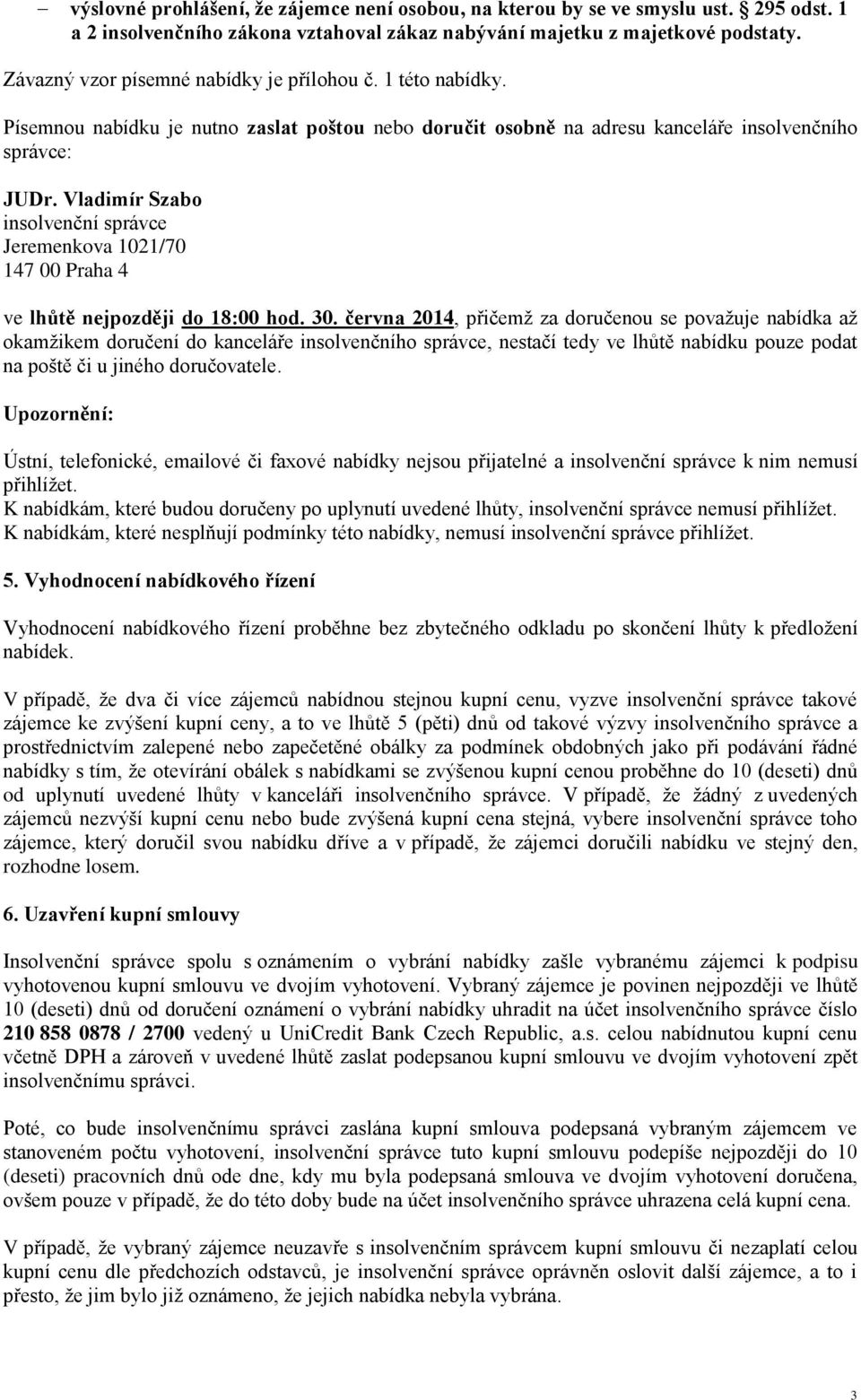 – výslovné prohlášení, že zájemce není osobou, na kterou by se ve smyslu ust. § 295 odst. 1 a 2 insolvenčního zákona vztahoval zákaz nabývání majetku z majetkové podstaty.

Závazný vzor písemné nabídky je přílohou č. 1 této nabídky.

Písemnou nabídku je nutno zaslat poštou nebo doručit osobně na adresu kanceláře insolvenčního správce:

JUDr. Vladimír Szabo
insolvenční správce
Jeremenkova 1021/70
147 00 Praha 4

ve lhůtě nejpozději do 18:00 hod. 30. června 2014, přičemž za doručenou se považuje nabídka až okamžikem doručení do kanceláře insolvenčního správce, nestačí tedy ve lhůtě nabídku pouze podat na poště či u jiného doručovatele.

Upozornění:

Ústní, telefonické, emailové či faxové nabídky nejsou přijatelné a insolvenční správce k nim nemusí přihlížet.
K nabídkám, které budou doručeny po uplynutí uvedené lhůty, insolvenční správce nemusí přihlížet.
K nabídkám, které nesplňují podmínky této nabídky, nemusí insolvenční správce přihlížet.

5. Vyhodnocení nabídkového řízení

Vyhodnocení nabídkového řízení proběhne bez zbytečného odkladu po skončení lhůty k předložení nabídek.

V případě, že dva či více zájemců nabídnou stejnou kupní cenu, vyzve insolvenční správce takové zájemce ke zvýšení kupní ceny, a to ve lhůtě 5 (pěti) dnů od takové výzvy insolvenčního správce a prostřednictvím zalepené nebo zapečetěné obálky za podmínek obdobných jako při podávání řádné nabídky s tím, že otevírání obálek s nabídkami se zvýšenou kupní cenou proběhne do 10 (deseti) dnů od uplynutí uvedené lhůty v kanceláři insolvenčního správce. V případě, že žádný z uvedených zájemců nezvýší kupní cenu nebo bude zvýšená kupní cena stejná, vybere insolvenční správce toho zájemce, který doručil svou nabídku dříve a v případě, že zájemci doručili nabídku ve stejný den, rozhodne losem.

6. Uzavření kupní smlouvy

Insolvenční správce spolu s oznámením o vybrání nabídky zašle vybranému zájemci k podpisu vyhotovenou kupní smlouvu ve dvojím vyhotovení. Vybraný zájemce je povinen nejpozději ve lhůtě 10 (deseti) dnů od doručení oznámení o vybrání nabídky uhradit na účet insolvenčního správce číslo 210 858 0878 / 2700 vedený u UniCredit Bank Czech Republic, a.s. celou nabídnutou kupní cenu včetně DPH a zároveň v uvedené lhůtě zaslat podepsanou kupní smlouvu ve dvojím vyhotovení zpět insolvenčnímu správci.

Poté, co bude insolvenčnímu správci zaslána kupní smlouva podepsaná vybraným zájemcem ve stanoveném počtu vyhotovení, insolvenční správce tuto kupní smlouvu podepíše nejpozději do 10 (deseti) pracovních dnů ode dne, kdy mu byla podepsaná smlouva ve dvojím vyhotovení doručena, ovšem pouze v případě, že do této doby bude na účet insolvenčního správce uhrazena celá kupní cena.

V případě, že vybraný zájemce neuzavře s insolvenčním správcem kupní smlouvu či nezaplatí celou kupní cenu dle předchozích odstavců, je insolvenční správce oprávněn oslovit další zájemce, a to i přesto, že jim bylo již oznámeno, že jejich nabídka nebyla vybrána.

3